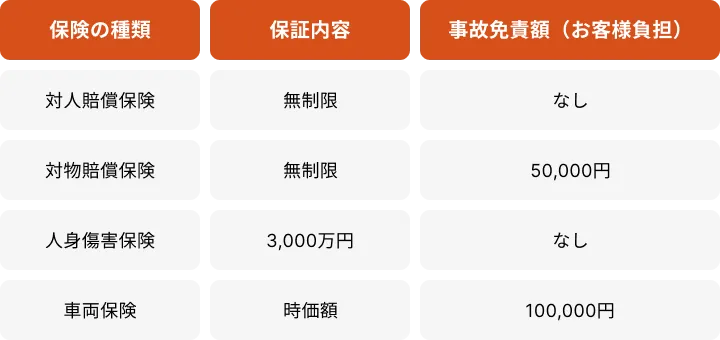 | 保険の種類 | 保証内容 | 事故免責額（お客様負担） |
|---|---|---|
| 対人賠償保険 | 無制限 | なし |
| 対物賠償保険 | 無制限 | 50,000円 |
| 人身傷害保険 | 3,000万円 | なし |
| 車両保険 | 時価額 | 100,000円 |